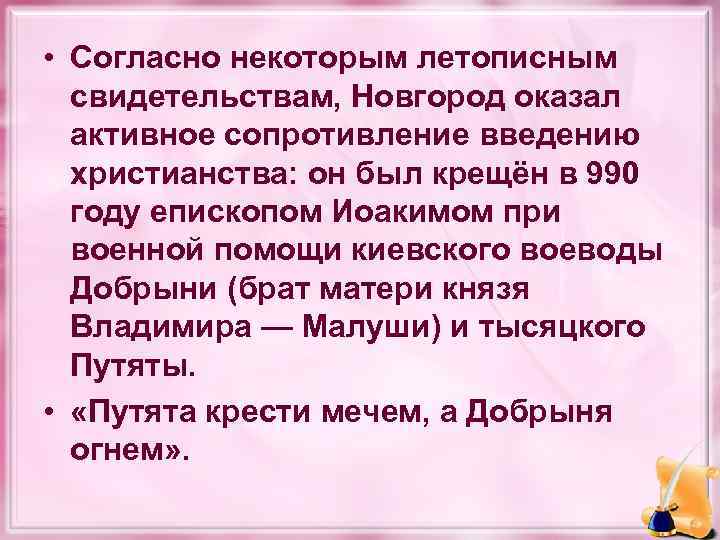 • Согласно некоторым летописным свидетельствам, Новгород оказал активное сопротивление введению христианства: он был крещён в 990 году епископом Иоакимом при военной помощи киевского воеводы Добрыни (брат матери князя Владимира — Малуши) и тысяцкого Путяты.

• «Путята крести мечем, а Добрыня огнем».